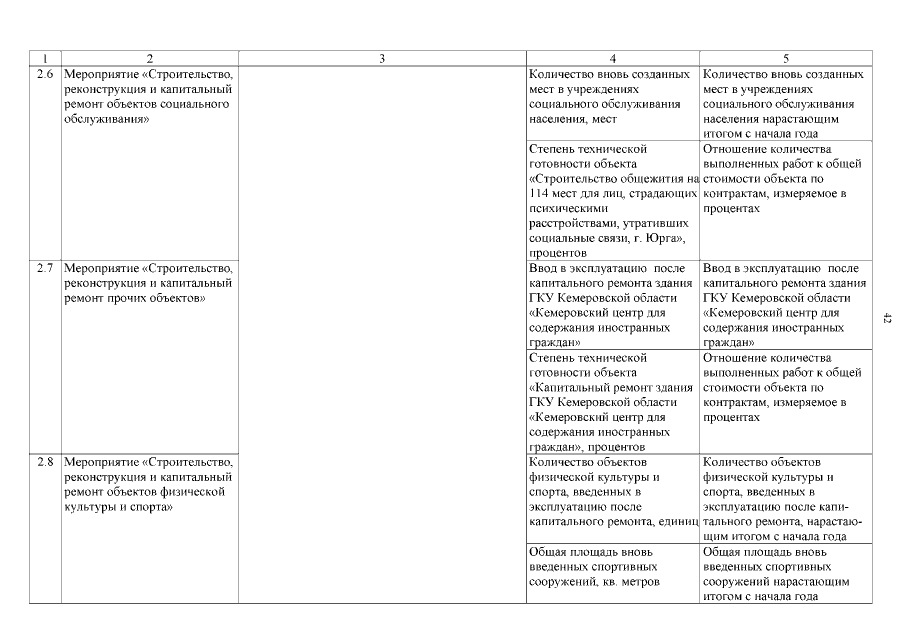 | 1 | 2 | 3 | 4 | 5 |
|---|---|---|---|---|
| 2.6 | Мероприятие «Строительство, реконструкция и капитальный ремонт объектов социального обслуживания» | | Количество вновь созданных мест в учреждениях социального обслуживания населения, мест | Количество вновь созданных мест в учреждениях социального обслуживания населения нарастающим итогом с начала года |
| | | | Степень технической готовности объекта «Строительство общежития на 114 мест для лиц, страдающих психическими расстройствами, утративших социальные связи, г. Юрга», процентов | Отношение количества выполненных работ к общей стоимости объекта по контрактам, измеряемое в процентах |
| 2.7 | Мероприятие «Строительство, реконструкция и капитальный ремонт прочих объектов» | | Ввод в эксплуатацию после капитального ремонта здания ГКУ Кемеровской области «Кемеровский центр для содержания иностранных граждан» | Ввод в эксплуатацию после капитального ремонта здания ГКУ Кемеровской области «Кемеровский центр для содержания иностранных граждан» |
| | | | Степень технической готовности объекта «Капитальный ремонт здания ГКУ Кемеровской области «Кемеровский центр для содержания иностранных граждан», процентов | Отношение количества выполненных работ к общей стоимости объекта по контрактам, измеряемое в процентах |
| 2.8 | Мероприятие «Строительство, реконструкция и капитальный ремонт объектов физической культуры и спорта» | | Количество объектов физической культуры и спорта, введенных в эксплуатацию после капитального ремонта, единиц | Количество объектов физической культуры и спорта, введенных в эксплуатацию после капитального ремонта, нарастающим итогом с начала года |
| | | | Общая площадь вновь введенных спортивных сооружений, кв. метров | Общая площадь вновь введенных спортивных сооружений нарастающим итогом с начала года |

42